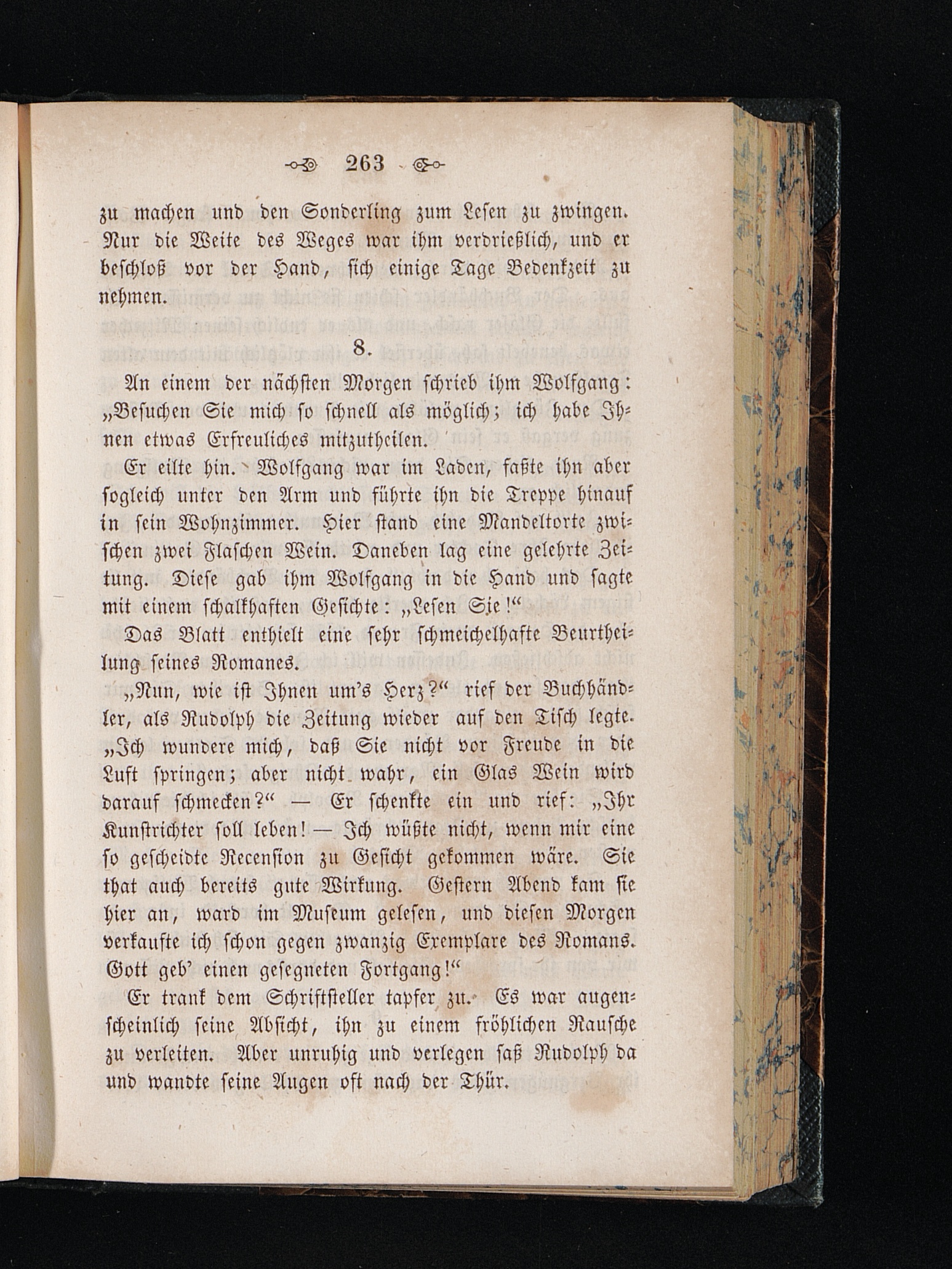 263

zu machen und den Sonderling zum Lesen zu zwingen. Nur die Weite des Weges war ihm verdrießlich, und er beschloß vor der Hand, sich einige Tage Bedenkzeit zu nehmen.

8.

An einem der nächsten Morgen schrieb ihm Wolfgang: „Besuchen Sie mich so schnell als möglich; ich habe Ihnen etwas Erfreuliches mitzutheilen.

Er eilte hin. Wolfgang war im Laden, faßte ihn aber sogleich unter den Arm und führte ihn die Treppe hinauf in sein Wohnzimmer. Hier stand eine Mandeltorte zwischen zwei Flaschen Wein. Daneben lag eine gelehrte Zeitung. Diese gab ihm Wolfgang in die Hand und sagte mit einem schalkhaften Gesichte: „Lesen Sie!“

Das Blatt enthielt eine sehr schmeichelhafte Beurtheilung seines Romanes.

„Nun, wie ist Ihnen um's Herz?“ rief der Buchhändler, als Rudolph die Zeitung wieder auf den Tisch legte. „Ich wundere mich, daß Sie nicht vor Freude in die Luft springen; aber nicht wahr, ein Glas Wein wird darauf schmecken?“ — Er schenkte ein und rief: „Ihr Kunstrichter soll leben! — Ich wüßte nicht, wenn mir eine so gescheidte Recension zu Gesicht gekommen wäre. Sie that auch bereits gute Wirkung. Gestern Abend kam sie hier an, ward im Museum gelesen, und diesen Morgen verkaufte ich schon gegen zwanzig Exemplare des Romans. Gott geb' einen gesegneten Fortgang!“

Er trank dem Schriftsteller tapfer zu. Es war augenscheinlich seine Absicht, ihn zu einem fröhlichen Rausche zu verleiten. Aber unruhig und verlegen saß Rudolph da und wandte seine Augen oft nach der Thür.